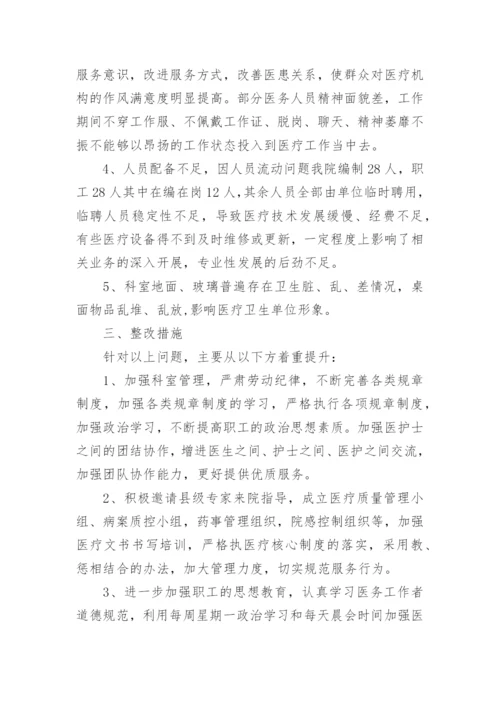 服务意识，改进服务方式，改善医患关系，使群众对医疗机构的作风满意度明显提高。部分医务人员精神面貌差，工作期间不穿工作服、不佩戴工作证、脱岗、聊天、精神萎靡不振不能够以昂扬的工作状态投入到医疗工作当中去。

4、人员配备不足，因人员流动问题我院编制28人，职工28人其中在编在岗12人，其余人员全部由单位临时聘用，临聘人员稳定性不足，导致医疗技术发展缓慢、经费不足，有些医疗设备得不到及时维修或更新，一定程度上影响了相关业务的深入开展，专业性发展的后劲不足。

5、科室地面、玻璃普遍存在卫生脏、乱、差情况，桌面物品乱堆、乱放,影响医疗卫生单位形象。

三、整改措施

针对以上问题，主要从以下方着重提升：

1、加强科室管理，严肃劳动纪律，不断完善各类规章制度，加强各类规章制度的学习，严格执行各项规章制度，加强政治学习，不断提高职工的政治思想素质。加强医护士之间的团结协作，增进医生之间、护士之间、医护之间交流，加强团队协作能力，更好提供优质服务。

2、积极邀请县级专家来院指导，成立医疗质量管理小组、病案质控小组，药事管理组织，院感控制组织等，加强医疗文书书写培训，严格执医疗核心制度的落实，采用教、惩相结合的办法，加大管理力度，切实规范服务行为。

3、进一步加强职工的思想教育，认真学习医务工作者道德规范，利用每周星期一政治学习和每天晨会时间加强医